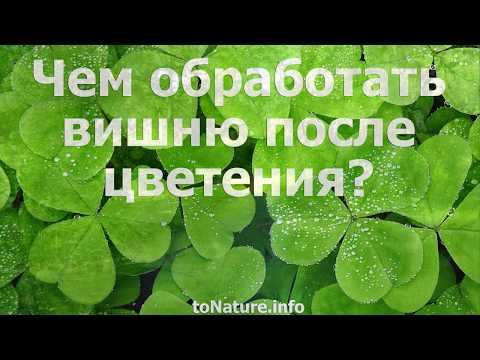 Чем обработать вишню после цветения?

toNature.info